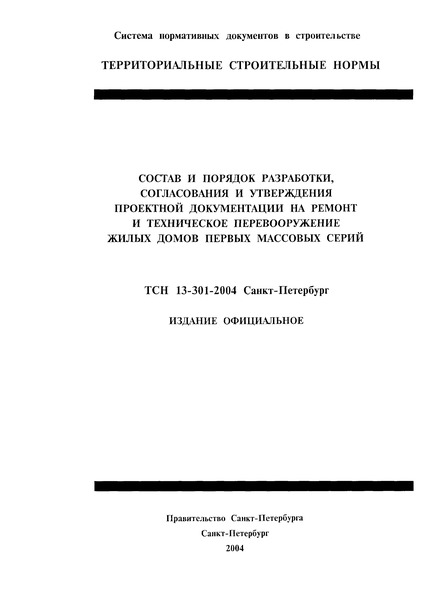 Система нормативных документов в строительстве

ТЕРРИТОРИАЛЬНЫЕ СТРОИТЕЛЬНЫЕ НОРМЫ

СОСТАВ И ПОРЯДОК РАЗРАБОТКИ, СОГЛАСОВАНИЯ И УТВЕРЖДЕНИЯ ПРОЕКТНОЙ ДОКУМЕНТАЦИИ НА РЕМОНТ И ТЕХНИЧЕСКОЕ ПЕРЕВООРУЖЕНИЕ ЖИЛЫХ ДОМОВ ПЕРВЫХ МАССОВЫХ СЕРИЙ

ТСН 13-301-2004 Санкт-Петербург

ИЗДАНИЕ ОФИЦИАЛЬНОЕ

Правительство Санкт-Петербурга
Санкт-Петербург
2004